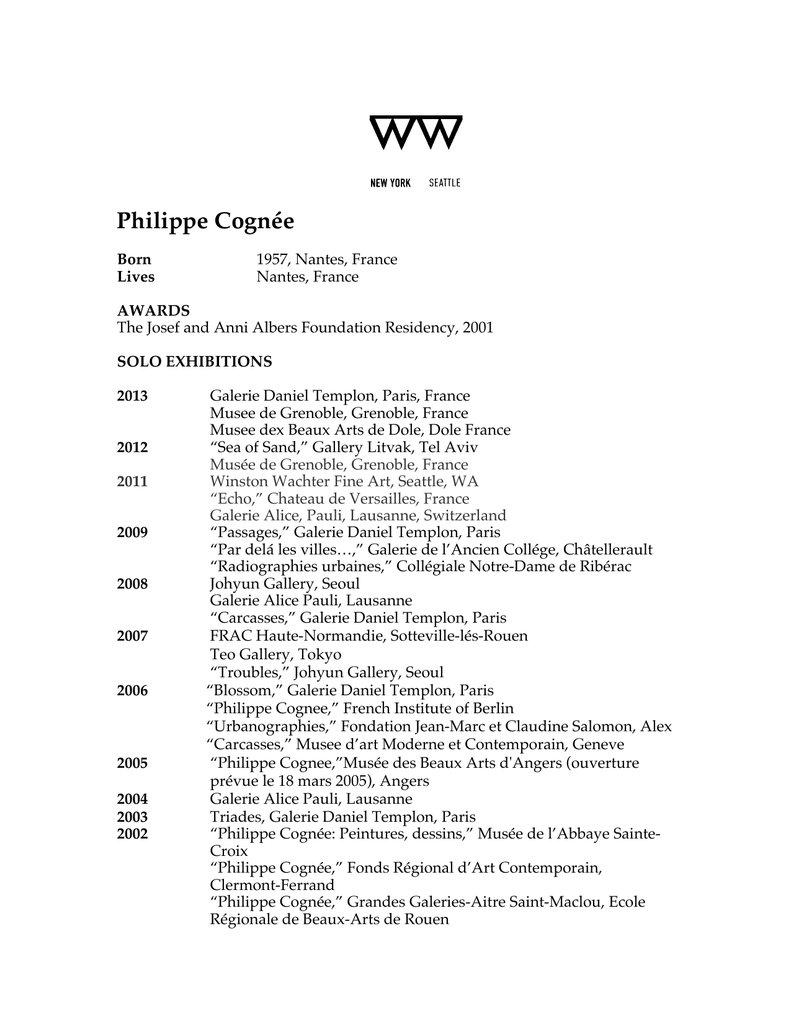 WW

NEW YORK SEATTLE

Philippe Cognée

Born 1957, Nantes, France
Lives Nantes, France

AWARDS
The Josef and Anni Albers Foundation Residency, 2001

SOLO EXHIBITIONS

2013 Galerie Daniel Templon, Paris, France
Musee de Grenoble, Grenoble, France
Musee dex Beaux Arts de Dole, Dole France
2012 “Sea of Sand,” Gallery Litvak, Tel Aviv
Musée de Grenoble, Grenoble, France
2011 Winston Wachter Fine Art, Seattle, WA
“Echo,” Chateau de Versailles, France
Galerie Alice, Pauli, Lausanne, Switzerland
2009 “Passages,” Galerie Daniel Templon, Paris
“Par delá les villes…,” Galerie de l’Ancien Collége, Châtellerault
“Radiographies urbaines,” Collégiale Notre-Dame de Ribérac
2008 Johyun Gallery, Seoul
Galerie Alice Pauli, Lausanne
“Carcasses,” Galerie Daniel Templon, Paris
2007 FRAC Haute-Normandie, Sotteville-lés-Rouen
Teo Gallery, Tokyo
“Troubles,” Johyun Gallery, Seoul
2006 “Blossom,” Galerie Daniel Templon, Paris
“Philippe Cognee,” French Institute of Berlin
“Urbanographies,” Fondation Jean-Marc et Claudine Salomon, Alex
“Carcasses,” Musee d’art Moderne et Contemporain, Geneve
2005 “Philippe Cognee,”Musée des Beaux Arts d'Angers (ouverture prévue le 18 mars 2005), Angers
2004 Galerie Alice Pauli, Lausanne
2003 Triades, Galerie Daniel Templon, Paris
2002 “Philippe Cognée: Peintures, dessins,” Musée de l’Abbaye Sainte-Croix
“Philippe Cognée,” Fonds Régional d’Art Contemporain, Clermont-Ferrand
“Philippe Cognée,” Grandes Galeries-Aitre Saint-Maclou, Ecole Régionale de Beaux-Arts de Rouen